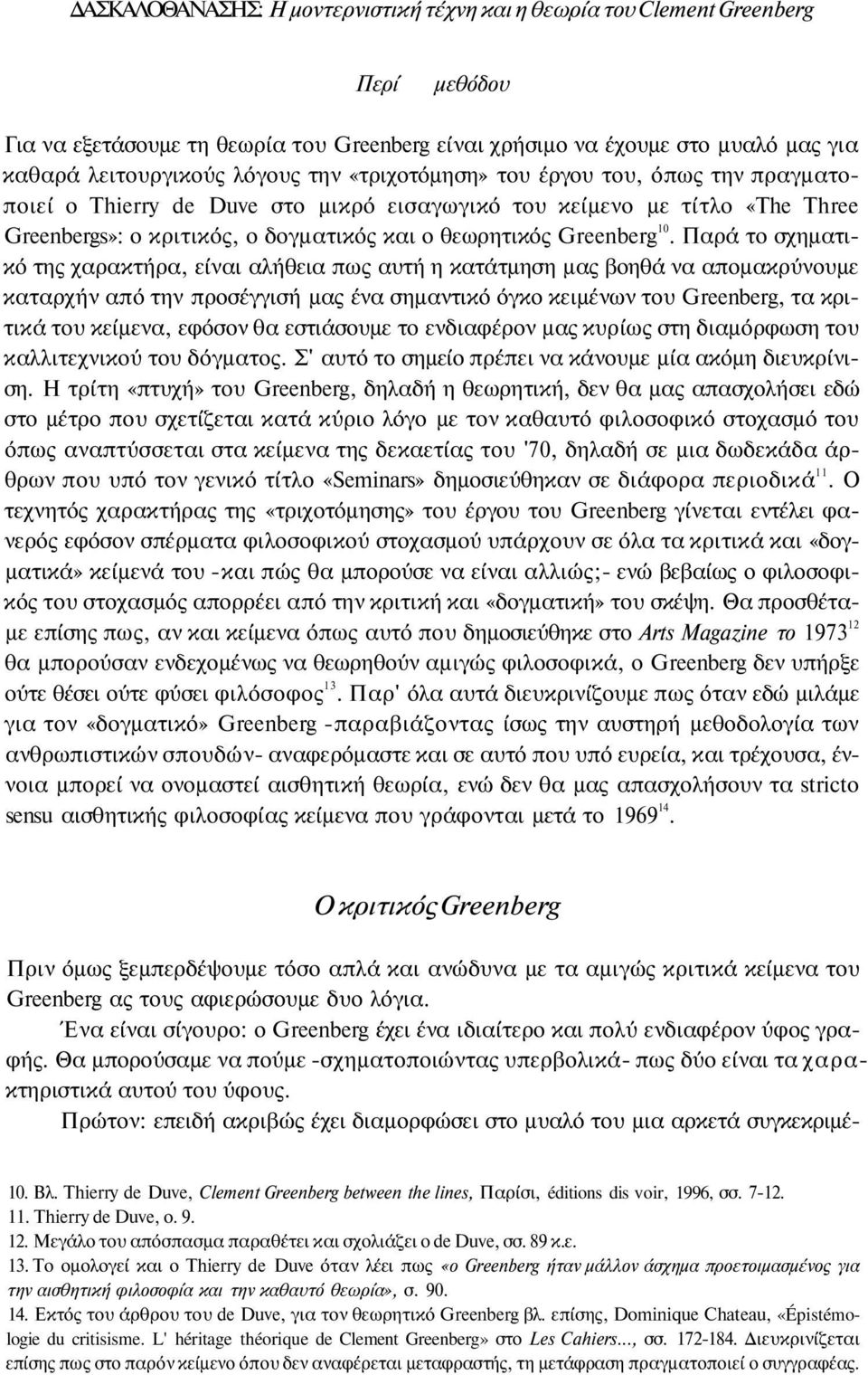 ΔΑΣΚΑΛΟΘΑΝΑΣΗΣ: Η μοντερνιστική τέχνη και η θεωρία του Clement Greenberg

Περί μεθόδου

Για να εξετάσουμε τη θεωρία του Greenberg είναι χρήσιμο να έχουμε στο μυαλό μας για καθαρά λειτουργικούς λόγους την «τριχοτόμηση» του έργου του, όπως την πραγματοποιεί ο Thierry de Duve στο μικρό εισαγωγικό του κείμενο με τίτλο «The Three Greenbergs»: ο κριτικός, ο δογματικός και ο θεωρητικός Greenberg$^{10}$. Παρά το σχηματικό της χαρακτήρα, είναι αλήθεια πως αυτή η κατάτμηση μας βοηθά να απομακρύνουμε καταρχήν από την προσέγγισή μας ένα σημαντικό όγκο κειμένων του Greenberg, τα κριτικά του κείμενα, εφόσον θα εστιάσουμε το ενδιαφέρον μας κυρίως στη διαμόρφωση του καλλιτεχνικού του δόγματος. Σ' αυτό το σημείο πρέπει να κάνουμε μία ακόμη διευκρίνιση. Η τρίτη «πτυχή» του Greenberg, δηλαδή η θεωρητική, δεν θα μας απασχολήσει εδώ στο μέτρο που σχετίζεται κατά κύριο λόγο με τον καθαυτό φιλοσοφικό στοχασμό του όπως αναπτύσσεται στα κείμενα της δεκαετίας του '70, δηλαδή σε μια δωδεκάδα άρθρων που υπό τον γενικό τίτλο «Seminars» δημοσιεύθηκαν σε διάφορα περιοδικά$^{11}$. Ο τεχνητός χαρακτήρας της «τριχοτόμησης» του έργου του Greenberg γίνεται εντέλει φανερός εφόσον σπέρματα φιλοσοφικού στοχασμού υπάρχουν σε όλα τα κριτικά και «δογματικά» κείμενά του -και πώς θα μπορούσε να είναι αλλιώς;- ενώ βεβαίως ο φιλοσοφικός του στοχασμός απορρέει από την κριτική και «δογματική» του σκέψη. Θα προσθέταμε επίσης πως, αν και κείμενα όπως αυτό που δημοσιεύθηκε στο Arts Magazine το 1973$^{12}$ θα μπορούσαν ενδεχομένως να θεωρηθούν αμιγώς φιλοσοφικά, ο Greenberg δεν υπήρξε ούτε θέσει ούτε φύσει φιλόσοφος$^{13}$. Παρ' όλα αυτά διευκρινίζουμε πως όταν εδώ μιλάμε για τον «δογματικό» Greenberg -παραβιάζοντας ίσως την αυστηρή μεθοδολογία των ανθρωπιστικών σπουδών- αναφερόμαστε και σε αυτό που υπό ευρεία, και τρέχουσα, έννοια μπορεί να ονομαστεί αισθητική θεωρία, ενώ δεν θα μας απασχολήσουν τα stricto sensu αισθητικής φιλοσοφίας κείμενα που γράφονται μετά το 1969$^{14}$.

Ο κριτικός Greenberg

Πριν όμως ξεμπερδέψουμε τόσο απλά και ανώδυνα με τα αμιγώς κριτικά κείμενα του Greenberg ας τους αφιερώσουμε δυο λόγια.

Ένα είναι σίγουρο: ο Greenberg έχει ένα ιδιαίτερο και πολύ ενδιαφέρον ύφος γραφής. Θα μπορούσαμε να πούμε -σχηματοποιώντας υπερβολικά- πως δύο είναι τα χαρακτηριστικά αυτού του ύφους.

Πρώτον: επειδή ακριβώς έχει διαμορφώσει στο μυαλό του μια αρκετά συγκεκριμέ-

10. Βλ. Thierry de Duve, Clement Greenberg between the lines, Παρίσι, éditions dis voir, 1996, σσ. 7-12.
11. Thierry de Duve, ο. 9.
12. Μεγάλο του απόσπασμα παραθέτει και σχολιάζει ο de Duve, σσ. 89 κ.ε.
13. Το ομολογεί και ο Thierry de Duve όταν λέει πως «ο Greenberg ήταν μάλλον άσχημα προετοιμασμένος για την αισθητική φιλοσοφία και την καθαυτό θεωρία», σ. 90.
14. Εκτός του άρθρου του de Duve, για τον θεωρητικό Greenberg βλ. επίσης, Dominique Chateau, «Épistémologie du critisisme. L' héritage théorique de Clement Greenberg» στο Les Cahiers..., σσ. 172-184. Διευκρινίζεται επίσης πως στο παρόν κείμενο όπου δεν αναφέρεται μεταφραστής, τη μετάφραση πραγματοποιεί ο συγγραφέας.